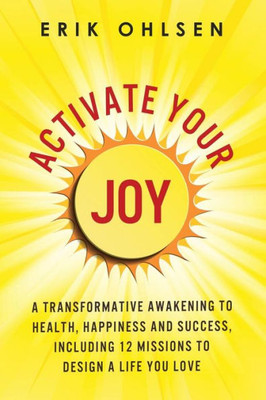 ERIK OHLSEN

ACTIVATE YOUR

JOY

A TRANSFORMATIVE AWAKENING TO HEALTH, HAPPINESS AND SUCCESS, INCLUDING 12 MISSIONS TO DESIGN A LIFE YOU LOVE